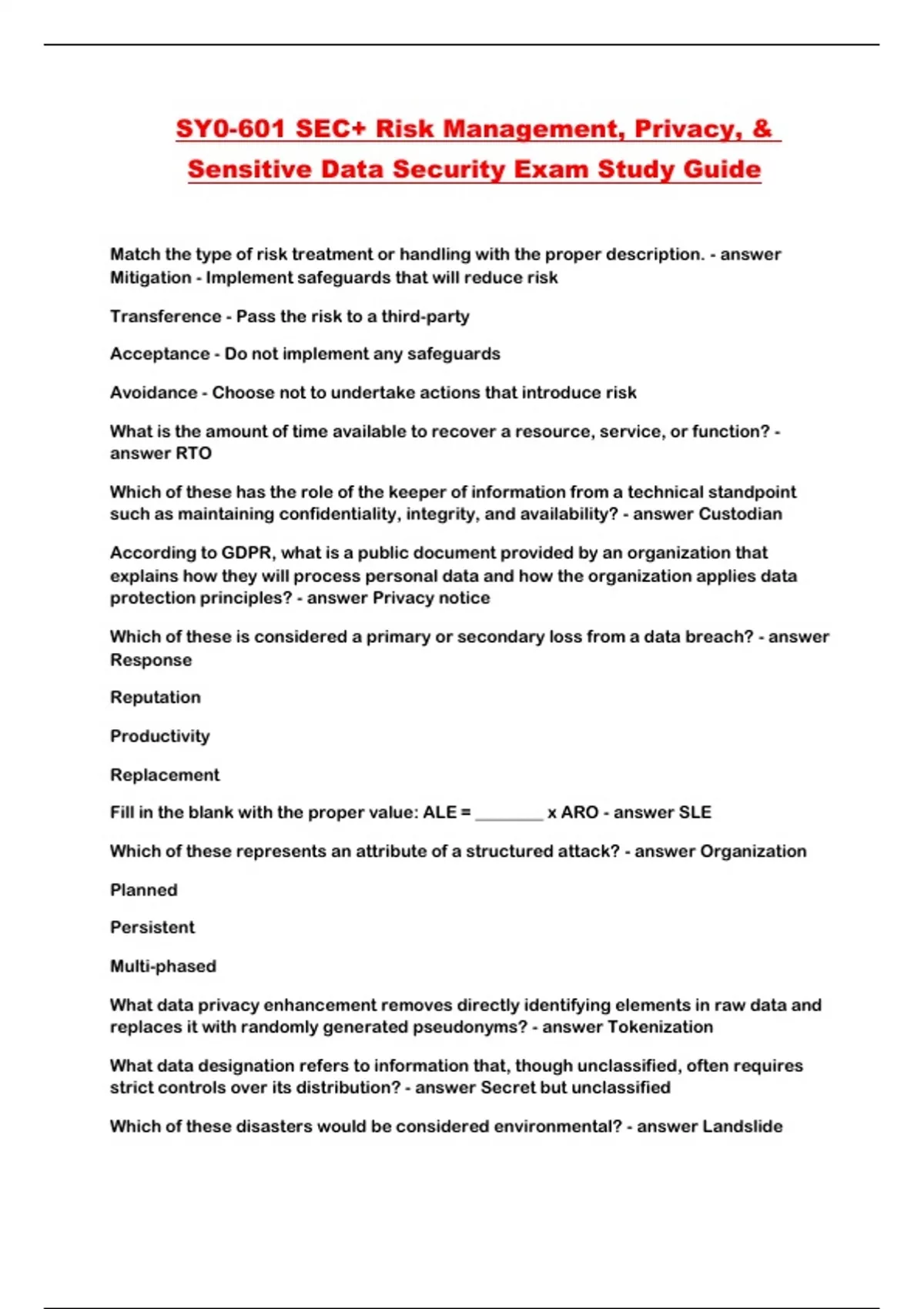 SY0-601 SEC+ Risk Management, Privacy, & Sensitive Data Security Exam Study Guide

Match the type of risk treatment or handling with the proper description. - answer Mitigation - Implement safeguards that will reduce risk

Transference - Pass the risk to a third-party

Acceptance - Do not implement any safeguards

Avoidance - Choose not to undertake actions that introduce risk

What is the amount of time available to recover a resource, service, or function? - answer RTO

Which of these has the role of the keeper of information from a technical standpoint such as maintaining confidentiality, integrity, and availability? - answer Custodian

According to GDPR, what is a public document provided by an organization that explains how they will process personal data and how the organization applies data protection principles? - answer Privacy notice

Which of these is considered a primary or secondary loss from a data breach? - answer Response

Reputation

Productivity

Replacement

Fill in the blank with the proper value: ALE = ________ x ARO - answer SLE

Which of these represents an attribute of a structured attack? - answer Organization

Planned

Persistent

Multi-phased

What data privacy enhancement removes directly identifying elements in raw data and replaces it with randomly generated pseudonyms? - answer Tokenization

What data designation refers to information that, though unclassified, often requires strict controls over its distribution? - answer Secret but unclassified

Which of these disasters would be considered environmental? - answer Landslide